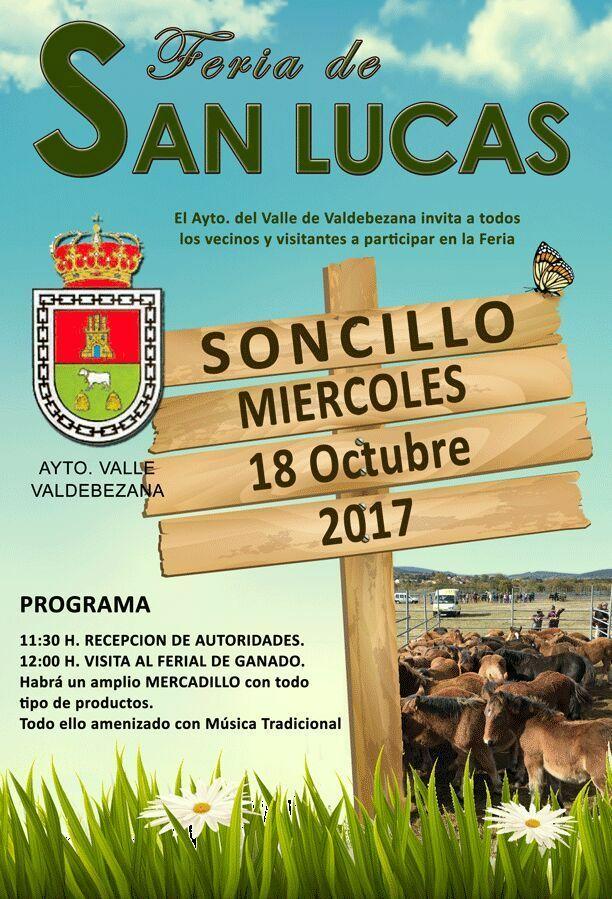 Feria de
SAN LUCAS

El Ayto. del Valle de Valdebezana invita a todos los vecinos y visitantes a participar en la Feria

AYTO. VALLE
VALDEBEZANA

SONCILLO
MIERCOLES
18 Octubre
2017

PROGRAMA

11:30 H. RECEPCION DE AUTORIDADES.
12:00 H. VISITA AL FERIAL DE GANADO.
Habrá un amplio MERCADILLO con todo tipo de productos.
Todo ello amenizado con Música Tradicional